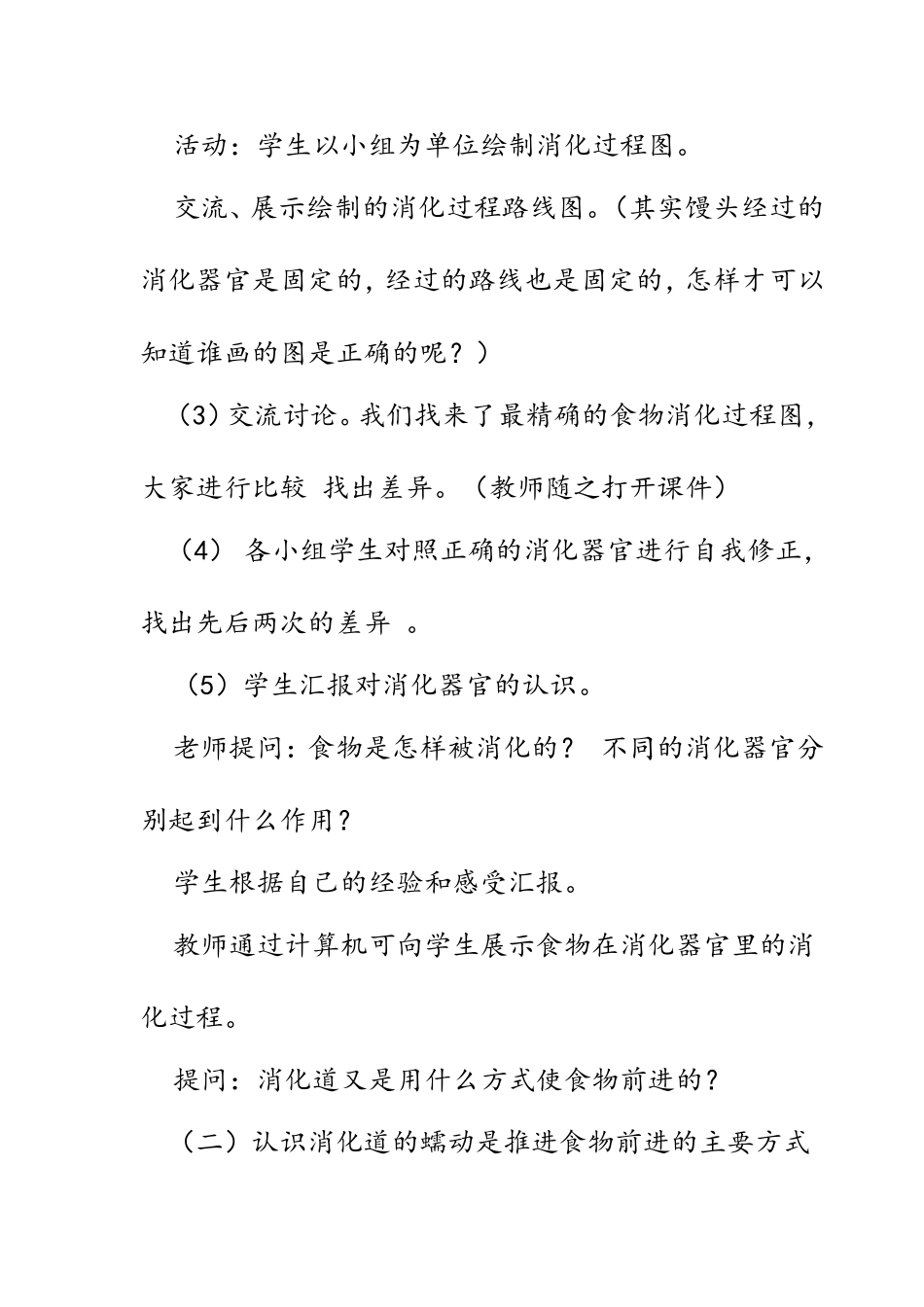 活动：学生以小组为单位绘制消化过程图。

交流、展示绘制的消化过程路线图。（其实馒头经过的消化器官是固定的，经过的路线也是固定的，怎样才可以知道谁画的图是正确的呢？）

（3）交流讨论。我们找来了最精确的食物消化过程图，大家进行比较 找出差异。（教师随之打开课件）

（4） 各小组学生对照正确的消化器官进行自我修正，找出先后两次的差异 。

（5）学生汇报对消化器官的认识。

老师提问：食物是怎样被消化的？ 不同的消化器官分别起到什么作用？

学生根据自己的经验和感受汇报。

教师通过计算机可向学生展示食物在消化器官里的消化过程。

提问：消化道又是用什么方式使食物前进的？

（二）认识消化道的蠕动是推进食物前进的主要方式